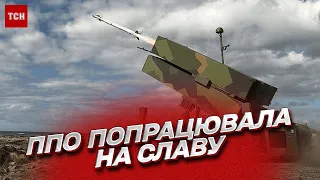 ТСН

ППО ПОПРАЦЮВАЛА НА СЛАВУ